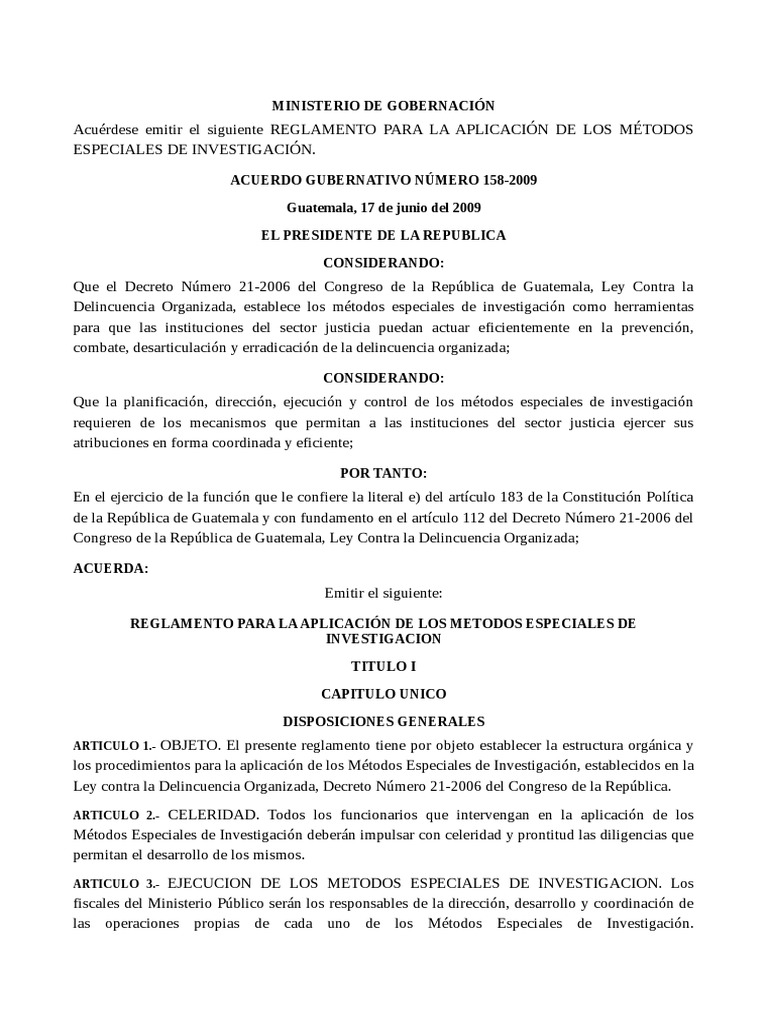 MINISTERIO DE GOBERNACIÓN

Acuérdese emitir el siguiente REGLAMENTO PARA LA APLICACIÓN DE LOS MÉTODOS ESPECIALES DE INVESTIGACIÓN.

ACUERDO GUBERNATIVO NÚMERO 158-2009

Guatemala, 17 de junio del 2009

EL PRESIDENTE DE LA REPUBLICA

CONSIDERANDO:

Que el Decreto Número 21-2006 del Congreso de la República de Guatemala, Ley Contra la Delincuencia Organizada, establece los métodos especiales de investigación como herramientas para que las instituciones del sector justicia puedan actuar eficientemente en la prevención, combate, desarticulación y erradicación de la delincuencia organizada;

CONSIDERANDO:

Que la planificación, dirección, ejecución y control de los métodos especiales de investigación requieren de los mecanismos que permitan a las instituciones del sector justicia ejercer sus atribuciones en forma coordinada y eficiente;

POR TANTO:

En el ejercicio de la función que le confiere la literal e) del artículo 183 de la Constitución Política de la República de Guatemala y con fundamento en el artículo 112 del Decreto Número 21-2006 del Congreso de la República de Guatemala, Ley Contra la Delincuencia Organizada;

ACUERDA:

Emitir el siguiente:

REGLAMENTO PARA LA APLICACIÓN DE LOS METODOS ESPECIALES DE INVESTIGACION

TITULO I

CAPITULO UNICO

DISPOSICIONES GENERALES

ARTICULO 1.- OBJETO. El presente reglamento tiene por objeto establecer la estructura orgánica y los procedimientos para la aplicación de los Métodos Especiales de Investigación, establecidos en la Ley contra la Delincuencia Organizada, Decreto Número 21-2006 del Congreso de la República.

ARTICULO 2.- CELERIDAD. Todos los funcionarios que intervengan en la aplicación de los Métodos Especiales de Investigación deberán impulsar con celeridad y prontitud las diligencias que permitan el desarrollo de los mismos.

ARTICULO 3.- EJECUCION DE LOS METODOS ESPECIALES DE INVESTIGACION. Los fiscales del Ministerio Público serán los responsables de la dirección, desarrollo y coordinación de las operaciones propias de cada uno de los Métodos Especiales de Investigación.